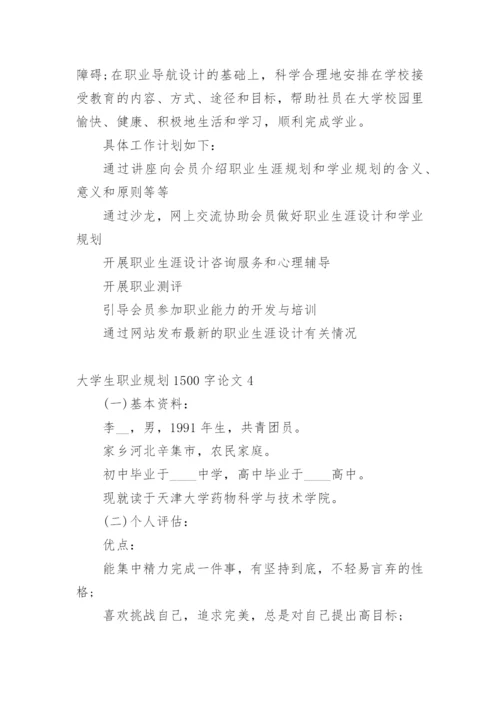 障碍;在职业导航设计的基础上，科学合理地安排在学校接受教育的内容、方式、途径和目标，帮助社员在大学校园里愉快、健康、积极地生活和学习，顺利完成学业。

具体工作计划如下：

通过讲座向会员介绍职业生涯规划和学业规划的含义、意义和原则等等

通过沙龙，网上交流协助会员做好职业生涯设计和学业规划

开展职业生涯设计咨询服务和心理辅导

开展职业测评

引导会员参加职业能力的开发与培训

通过网站发布最新的职业生涯设计有关情况

大学生职业规划1500字论文4

(一)基本资料：

李__，男，1991年生，共青团员。

家乡河北辛集市，农民家庭。

初中毕业于____中学，高中毕业于____高中。

现就读于天津大学药物科学与技术学院。

(二)个人评估：

优点：

能集中精力完成一件事，有坚持到底，不轻易言弃的性格；

喜欢挑战自己，追求完美，总是对自己提出高目标；